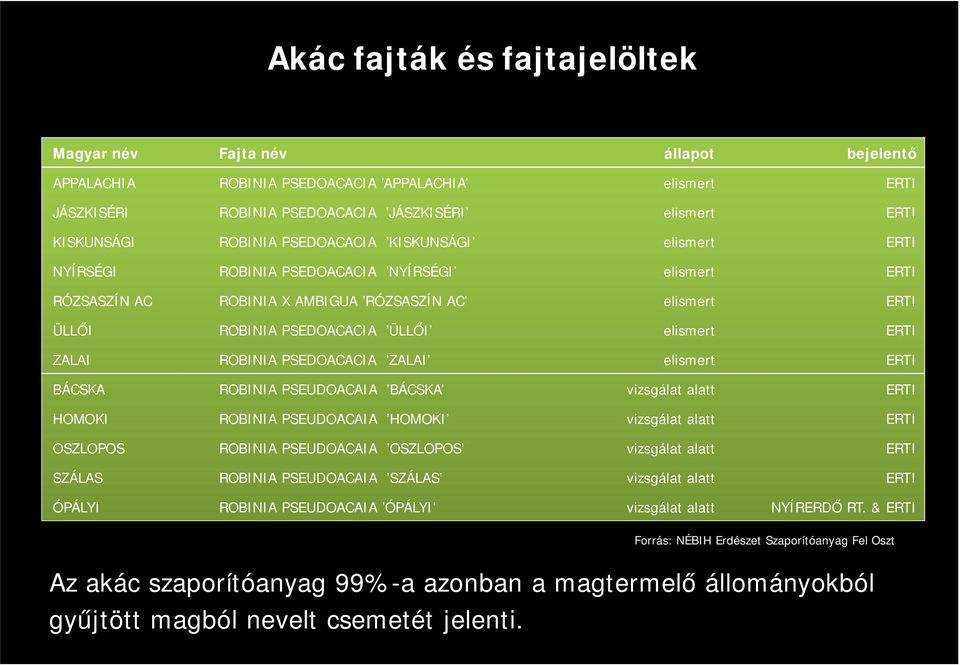 Akác fajták és fajtajelöltek

| Magyar név | Fajta név | állapot | bejelentő |
|---|---|---|---|
| APPALACHIA | ROBINIA PSEDOACACIA 'APPALACHIA' | elismert | ERTI |
| JÁSZKISÉRI | ROBINIA PSEDOACACIA 'JÁSZKISÉRI' | elismert | ERTI |
| KISKUNSÁGI | ROBINIA PSEDOACACIA 'KISKUNSÁGI' | elismert | ERTI |
| NYÍRSÉGI | ROBINIA PSEDOACACIA 'NYÍRSÉGI' | elismert | ERTI |
| RÓZSASZÍN AC | ROBINIA X AMBIGUA 'RÓZSASZÍN AC' | elismert | ERTI |
| ÜLLŐI | ROBINIA PSEDOACACIA 'ÜLLŐI' | elismert | ERTI |
| ZALAI | ROBINIA PSEDOACACIA 'ZALAI' | elismert | ERTI |
| BÁCSKA | ROBINIA PSEUDOACAIA 'BÁCSKA' | vizsgálat alatt | ERTI |
| HOMOKI | ROBINIA PSEUDOACAIA 'HOMOKI' | vizsgálat alatt | ERTI |
| OSZLOPOS | ROBINIA PSEUDOACAIA 'OSZLOPOS' | vizsgálat alatt | ERTI |
| SZÁLAS | ROBINIA PSEUDOACAIA 'SZÁLAS' | vizsgálat alatt | ERTI |
| ÓPÁLYI | ROBINIA PSEUDOACAIA 'ÓPÁLYI' | vizsgálat alatt | NYÍRERDŐ RT. & ERTI |

Forrás: NÉBIH Erdészet Szaporítóanyag Fel Oszt

Az akác szaporítóanyag 99%-a azonban a magtermelő állományokból gyűjtött magból nevelt csemetét jelenti.